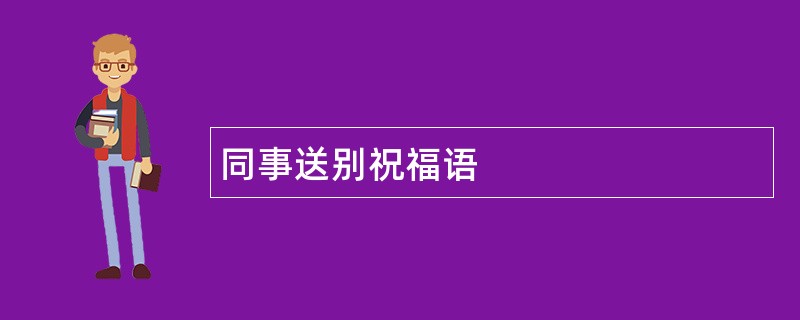 同事送别祝福语